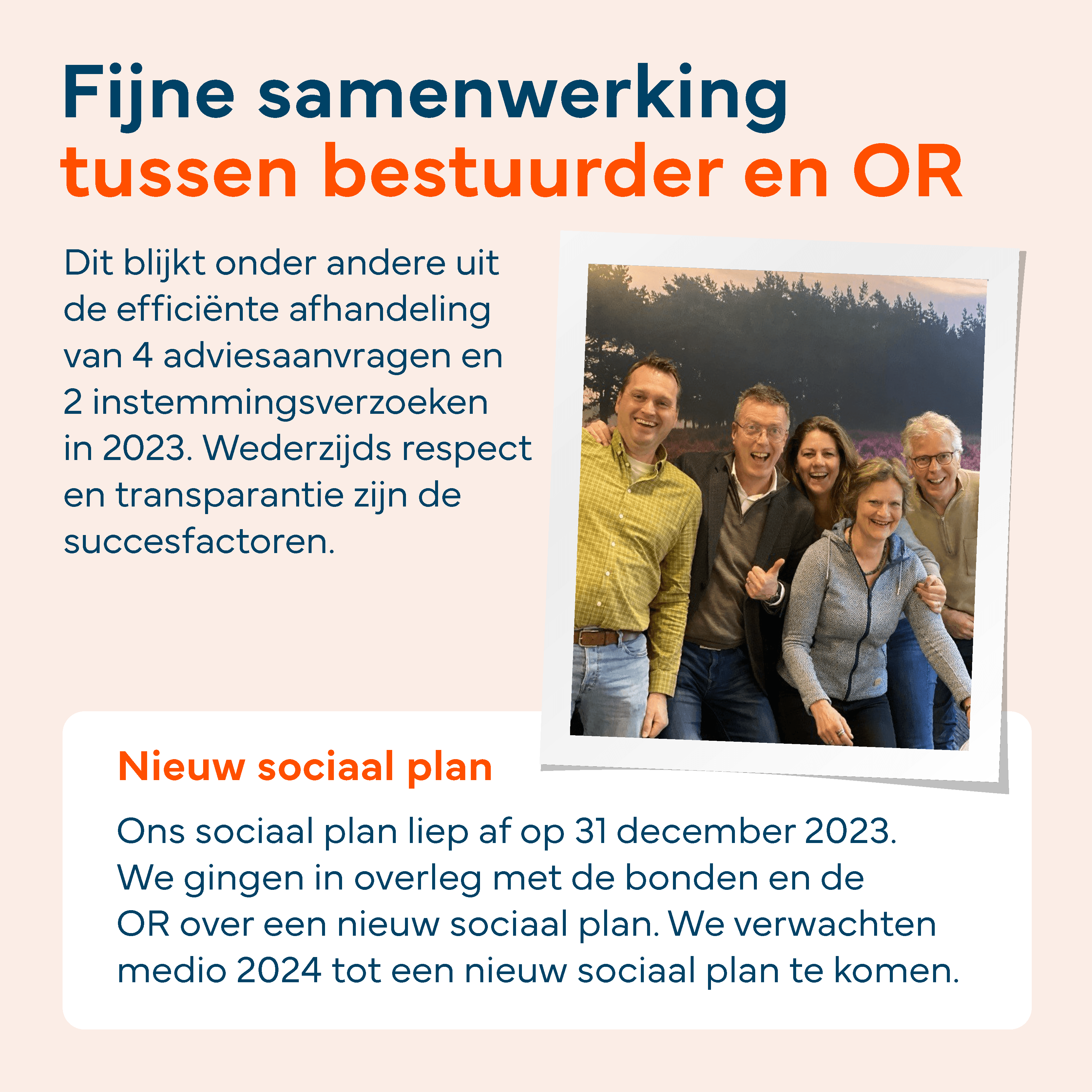 Fijne samenwerking tussen bestuurder en OR

Dit blijkt onder andere uit de efficiënte afhandeling van 4 adviesaanvragen en 2 instemmingsverzoeken in 2023. Wederzijds respect en transparantie zijn de succesfactoren.

Nieuw sociaal plan

Ons sociaal plan liep af op 31 december 2023. We gingen in overleg met de bonden en de OR over een nieuw sociaal plan. We verwachten medio 2024 tot een nieuw sociaal plan te komen.